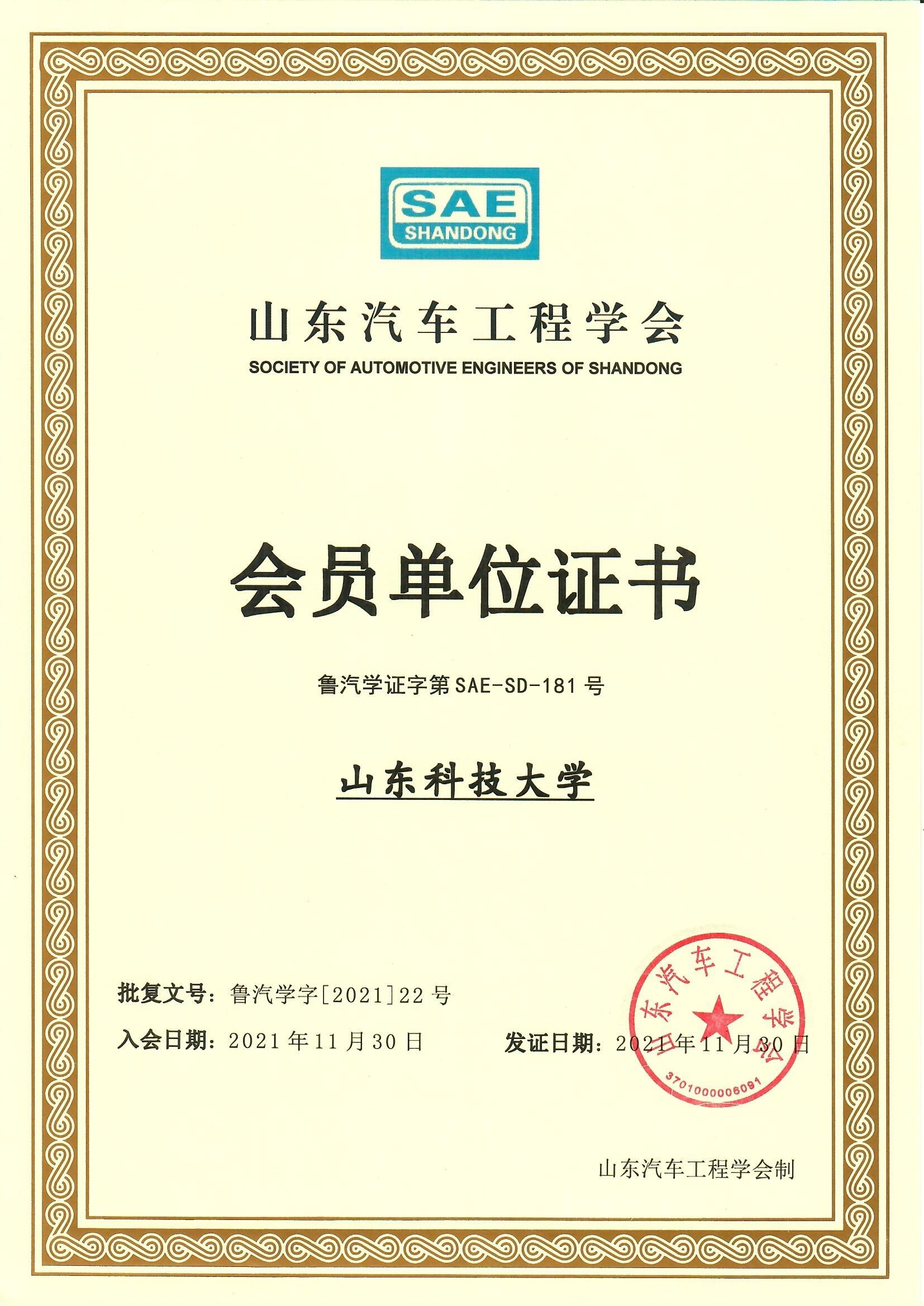 SAE
SHANDONG

山东汽车工程学会
SOCIETY OF AUTOMOTIVE ENGINEERS OF SHANDONG

会员单位证书

鲁汽学证字第 SAE-SD-181 号

山东科技大学

批复文号：鲁汽学字[2021]22 号

入会日期：2021 年 11 月 30 日

发证日期：2021 年 11 月 30 日

山东汽车工程学会
3701000006091

山东汽车工程学会制